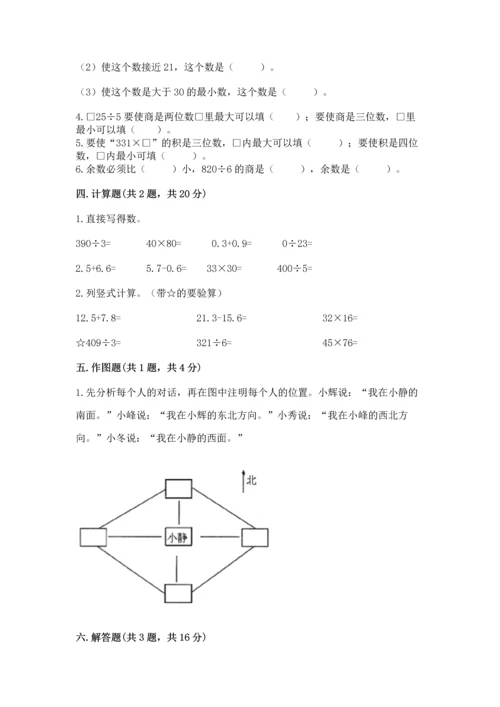 （2）使这个数接近 21，这个数是（　　）。

（3）使这个数是大于 30 的最小数，这个数是（　　）。

4. □25÷5 要使商是两位数□里最大可以填（　　）；要使商是三位数，□里最小可以填（　　）。

5. 要使“331×□”的积是三位数，□内最大可以填（　　）；要使积是四位数，□内最小可填（　　）。

6. 余数必须比（　　）小，820÷6 的商是（　　），余数是（　　）。

四. 计算题(共 2 题，共 20 分)

1. 直接写得数。

390÷3=　　40×80=　　0.3+0.9=　　0÷23=

2.5+6.6=　　5.7-0.6=　　33×30=　　400÷5=

2. 列竖式计算。（带☆的要验算）

12.5+7.8=　　21.3-15.6=　　32×16=

☆409÷3=　　321÷6=　　45×76=

五. 作图题(共 1 题，共 4 分)

1. 先分析每个人的对话，再在图中注明每个人的位置。小辉说：“我在小静的南面。”小峰说：“我在小辉的东北方向。”小秀说：“我在小峰的西北方向。”小冬说：“我在小静的西面。”

北

小静

六. 解答题(共 3 题，共 16 分)